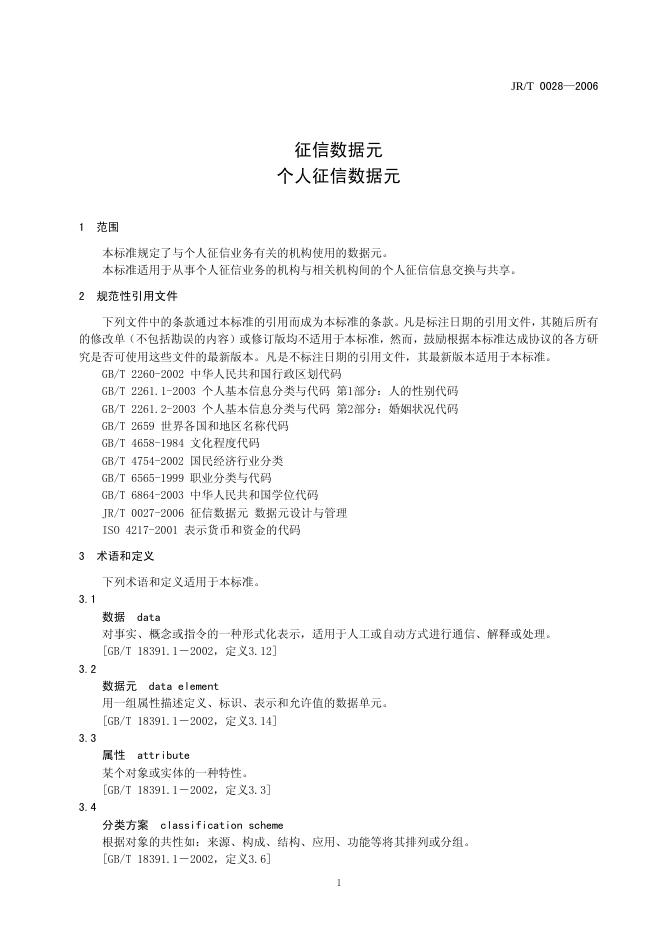 JR/T 0028—2006

征信数据元
个人征信数据元

1 范围

本标准规定了与个人征信业务有关的机构使用的数据元。
本标准适用于从事个人征信业务的机构与相关机构间的个人征信信息交换与共享。

2 规范性引用文件

下列文件中的条款通过本标准的引用而成为本标准的条款。凡是标注日期的引用文件，其随后所有的修改单（不包括勘误的内容）或修订版均不适用于本标准，然而，鼓励根据本标准达成协议的各方研究是否可使用这些文件的最新版本。凡是不标注日期的引用文件，其最新版本适用于本标准。
GB/T 2260-2002 中华人民共和国行政区划代码
GB/T 2261.1-2003 个人基本信息分类与代码 第1部分：人的性别代码
GB/T 2261.2-2003 个人基本信息分类与代码 第2部分：婚姻状况代码
GB/T 2659 世界各国和地区名称代码
GB/T 4658-1984 文化程度代码
GB/T 4754-2002 国民经济行业分类
GB/T 6565-1999 职业分类与代码
GB/T 6864-2003 中华人民共和国学位代码
JR/T 0027-2006 征信数据元 数据元设计与管理
ISO 4217-2001 表示货币和资金的代码

3 术语和定义

下列术语和定义适用于本标准。
3.1
数据 data
对事实、概念或指令的一种形式化表示，适用于人工或自动方式进行通信、解释或处理。
[GB/T 18391.1－2002，定义3.12]
3.2
数据元 data element
用一组属性描述定义、标识、表示和允许值的数据单元。
[GB/T 18391.1－2002，定义3.14]
3.3
属性 attribute
某个对象或实体的一种特性。
[GB/T 18391.1－2002，定义3.3]
3.4
分类方案 classification scheme
根据对象的共性如：来源、构成、结构、应用、功能等将其排列或分组。
[GB/T 18391.1－2002，定义3.6]

1